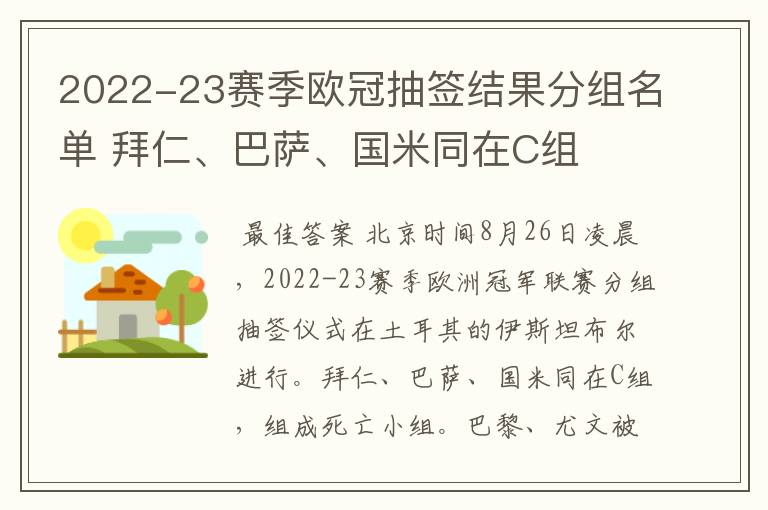 2022-23赛季欧冠抽签结果分组名单 拜仁、巴萨、国米同在C组

最佳答案 北京时间8月26日凌晨，2022-23赛季欧洲冠军联赛分组抽签仪式在土耳其的伊斯坦布尔进行。拜仁、巴萨、国米同在C组，组成死亡小组。巴黎、尤文被